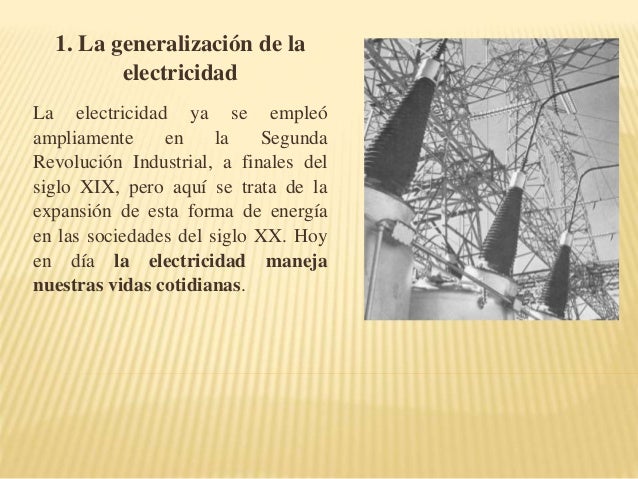 1. La generalización de la electricidad

La electricidad ya se empleó ampliamente en la Segunda Revolución Industrial, a finales del siglo XIX, pero aquí se trata de la expansión de esta forma de energía en las sociedades del siglo XX. Hoy en día la electricidad maneja nuestras vidas cotidianas.